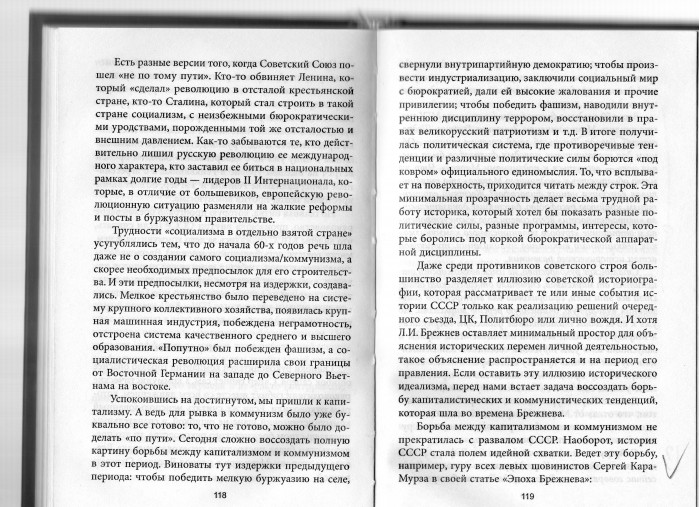 Есть разные версии того, когда Советский Союз пошел «не по тому пути». Кто-то обвиняет Ленина, который «сделал» революцию в отсталой крестьянской стране, кто-то Сталина, который стал строить в такой стране социализм, с неизбежными бюрократическими уродствами, порожденными той же отсталостью и внешним давлением. Как-то забываются те, кто действительно лишил русскую революцию ее международного характера, кто заставил ее биться в национальных рамках долгие годы — лидеров II Интернационала, которые, в отличие от большевиков, европейскую революционную ситуацию разменяли на жалкие реформы и посты в буржуазном правительстве.

Трудности «социализма в отдельно взятой стране» усугублялись тем, что до начала 60-х годов речь шла даже не о создании самого социализма/коммунизма, а скорее необходимых предпосылок для его строительства. И эти предпосылки, несмотря на издержки, создавались. Мелкое крестьянство было переведено на систему крупного коллективного хозяйства, появилась крупная машинная индустрия, побеждена неграмотность, отстроена система качественного среднего и высшего образования. «Попутно» был побежден фашизм, а социалистическая революция расширила свои границы от Восточной Германии на западе до Северного Вьетнама на востоке.

Успокоившись на достигнутом, мы пришли к капитализму. А ведь для рывка в коммунизм было уже буквально все готово: то, что не готово, можно было доделать «по пути». Сегодня сложно воссоздать полную картину борьбы между капитализмом и коммунизмом в этот период. Виноваты тут издержки предыдущего периода: чтобы победить мелкую буржуазию на селе,

118

свернули внутрипартийную демократию; чтобы произвести индустриализацию, заключили социальный мир с бюрократией, дали ей высокие жалования и прочие привилегии; чтобы победить фашизм, наводили внутреннюю дисциплину террором, восстановили в правах великорусский патриотизм и т.д. В итоге получилась политическая система, где противоречивые тенденции и различные политические силы борются «под ковром» официального единомыслия. То, что всплывает на поверхность, приходится читать между строк. Эта минимальная прозрачность делает весьма трудной работу историка, который хотел бы показать разные политические силы, разные программы, интересы, которые боролись под коркой бюрократической аппаратной дисциплины.

Даже среди противников советского строя большинство разделяет иллюзию советской историографии, которая рассматривает те или иные события истории СССР только как реализацию решений очередного съезда, ЦК, Политбюро или лично вождя. И хотя Л.И. Брежнев оставляет минимальный простор для объяснения исторических перемен личной деятельностью, такое объяснение распространяется и на период его правления. Если оставить эту иллюзию исторического идеализма, перед нами встает задача воссоздать борьбу капиталистических и коммунистических тенденций, которая шла во времена Брежнева.

Борьба между капитализмом и коммунизмом не прекратилась с развалом СССР. Наоборот, история СССР стала полем идейной схватки. Ведет эту борьбу, например, гуру всех левых шовинистов Сергей Кара-Мурза в своей статье «Эпоха Брежнева»:

119